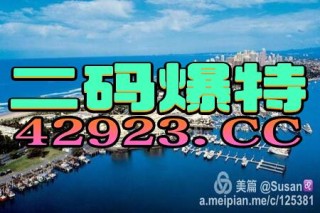 二码爆特
42923.CC
美篇 @Susan
a.meipian.me/c/125381